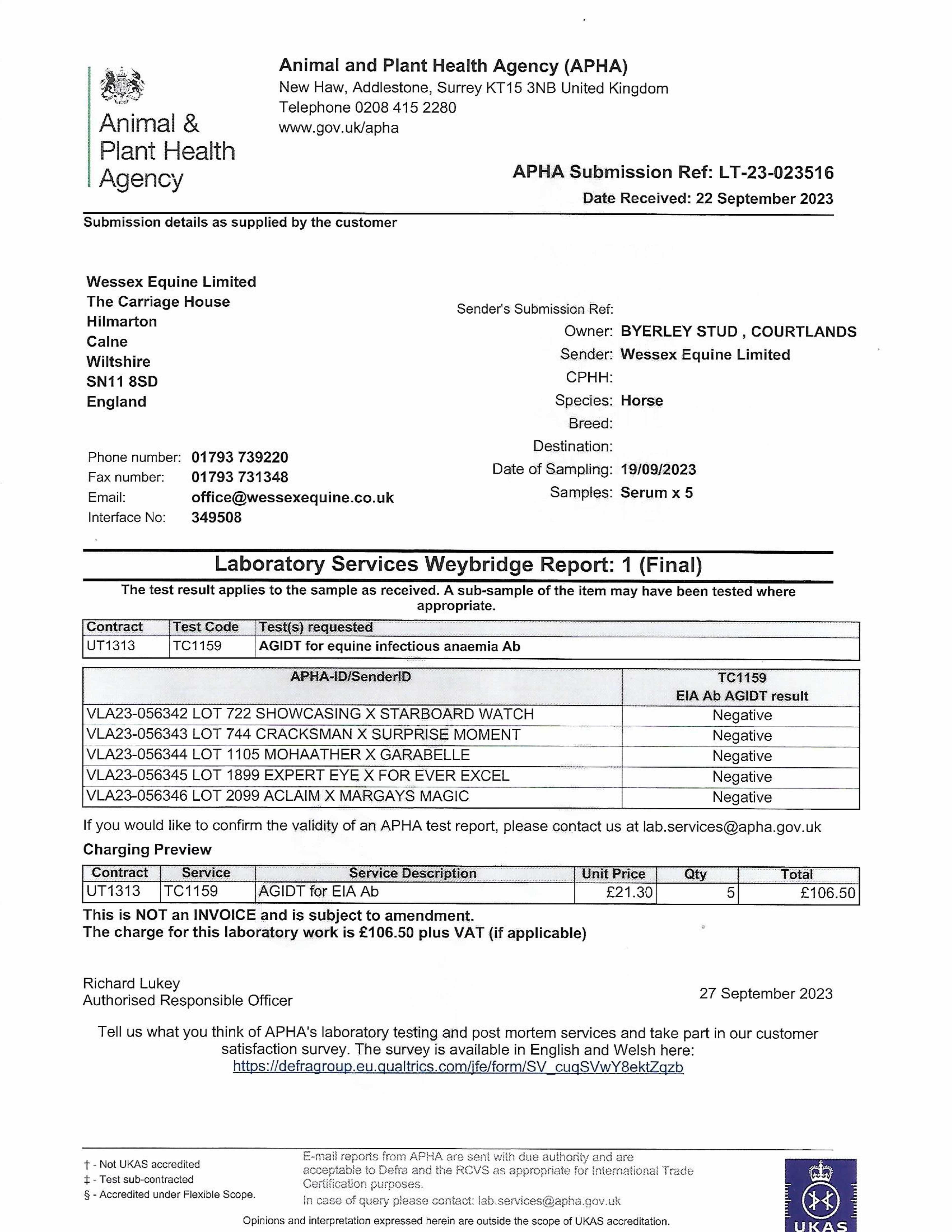 Animal & Plant Health Agency

Animal and Plant Health Agency (APHA)
New Haw, Addlestone, Surrey KT15 3NB United Kingdom
Telephone 0208 415 2280
www.gov.uk/apha

APHA Submission Ref: LT-23-023516
Date Received: 22 September 2023

Submission details as supplied by the customer

Wessex Equine Limited
The Carriage House
Hilmarton
Calne
Wiltshire
SN11 8SD
England

Phone number: 01793 739220
Fax number: 01793 731348
Email: office@wessexequine.co.uk
Interface No: 349508

Sender's Submission Ref:
Owner: BYERLEY STUD , COURTLANDS
Sender: Wessex Equine Limited
CPHH:
Species: Horse
Breed:
Destination:
Date of Sampling: 19/09/2023
Samples: Serum x 5

Laboratory Services Weybridge Report: 1 (Final)

The test result applies to the sample as received. A sub-sample of the item may have been tested where appropriate.

| Contract | Test Code | Test(s) requested |
|---|---|---|
| UT1313 | TC1159 | AGIDT for equine infectious anaemia Ab |

| APHA-ID/SenderID | TC1159 EIA Ab AGIDT result |
|---|---|
| VLA23-056342 LOT 722 SHOWCASING X STARBOARD WATCH | Negative |
| VLA23-056343 LOT 744 CRACKSMAN X SURPRISE MOMENT | Negative |
| VLA23-056344 LOT 1105 MOHAATHER X GARABELLE | Negative |
| VLA23-056345 LOT 1899 EXPERT EYE X FOR EVER EXCEL | Negative |
| VLA23-056346 LOT 2099 ACLAIM X MARGAYS MAGIC | Negative |

If you would like to confirm the validity of an APHA test report, please contact us at lab.services@apha.gov.uk

Charging Preview

| Contract | Service | Service Description | Unit Price | Qty | Total |
|---|---|---|---|---|---|
| UT1313 | TC1159 | AGIDT for EIA Ab | £21.30 | 5 | £106.50 |

This is NOT an INVOICE and is subject to amendment.
The charge for this laboratory work is £106.50 plus VAT (if applicable)

Richard Lukey
Authorised Responsible Officer

27 September 2023

Tell us what you think of APHA's laboratory testing and post mortem services and take part in our customer satisfaction survey. The survey is available in English and Welsh here:
https://defragroup.eu.qualtrics.com/jfe/form/SV_cuqSVwY8ektZqzb

† - Not UKAS accredited
‡ - Test sub-contracted
§ - Accredited under Flexible Scope.

E-mail reports from APHA are sent with due authority and are acceptable to Defra and the RCVS as appropriate for International Trade Certification purposes.
In case of query please contact: lab.services@apha.gov.uk

Opinions and interpretation expressed herein are outside the scope of UKAS accreditation.

UKAS